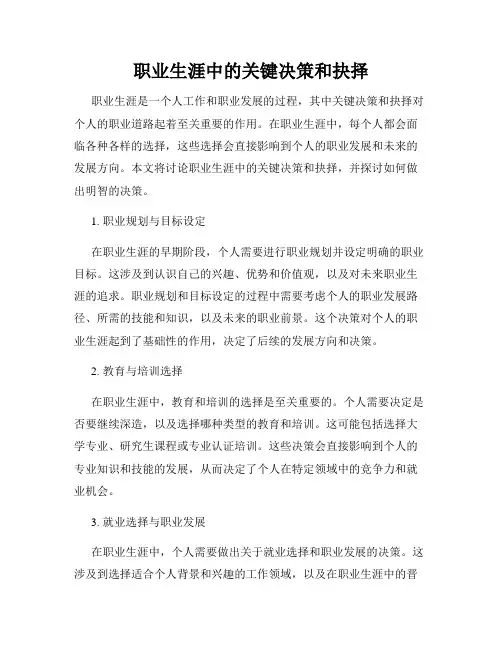 职业生涯中的关键决策和抉择

职业生涯是一个人工作和职业发展的过程，其中关键决策和抉择对个人的职业道路起着至关重要的作用。在职业生涯中，每个人都会面临各种各样的选择，这些选择会直接影响到个人的职业发展和未来的发展方向。本文将讨论职业生涯中的关键决策和抉择，并探讨如何做出明智的决策。

1. 职业规划与目标设定

在职业生涯的早期阶段，个人需要进行职业规划并设定明确的职业目标。这涉及到认识自己的兴趣、优势和价值观，以及对未来职业生涯的追求。职业规划和目标设定的过程中需要考虑个人的职业发展路径、所需的技能和知识，以及未来的职业前景。这个决策对个人的职业生涯起到了基础性的作用，决定了后续的发展方向和决策。

2. 教育与培训选择

在职业生涯中，教育和培训的选择是至关重要的。个人需要决定是否要继续深造，以及选择哪种类型的教育和培训。这可能包括选择大学专业、研究生课程或专业认证培训。这些决策会直接影响到个人的专业知识和技能的发展，从而决定了个人在特定领域中的竞争力和就业机会。

3. 就业选择与职业发展

在职业生涯中，个人需要做出关于就业选择和职业发展的决策。这涉及到选择适合个人背景和兴趣的工作领域，以及在职业生涯中的晋